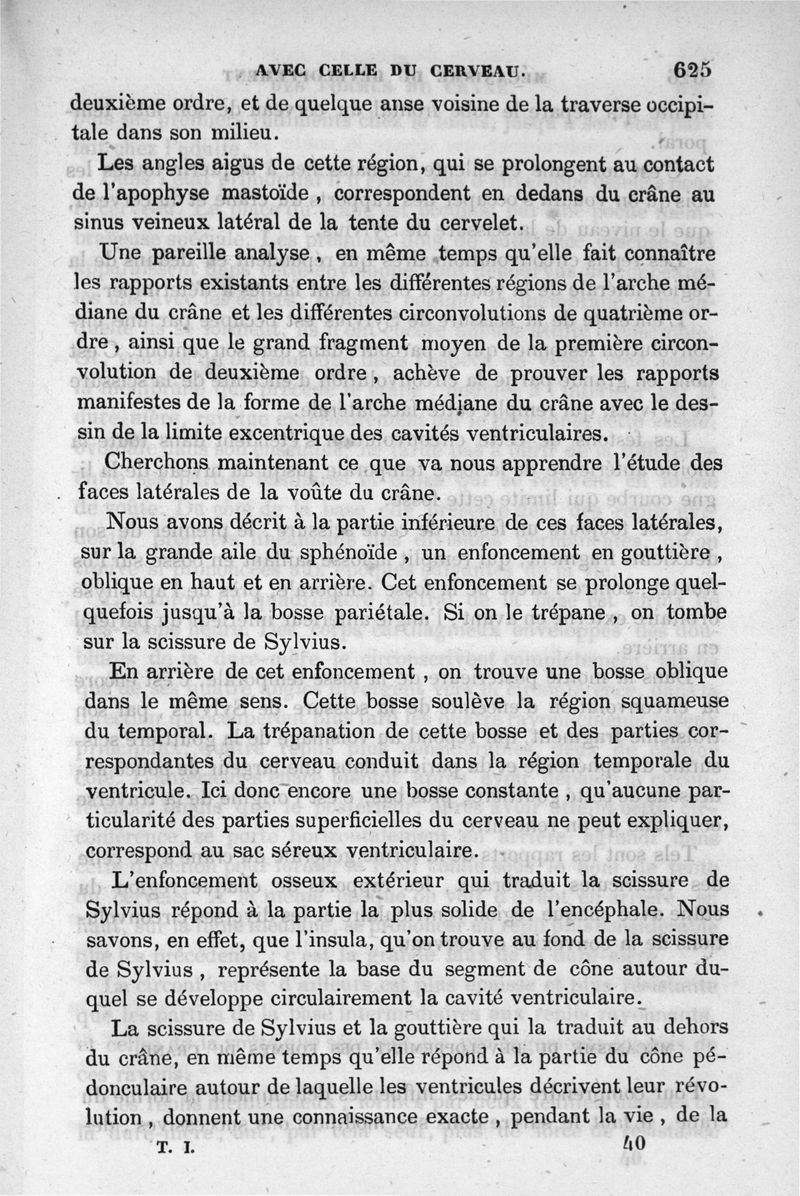 AVEC CELLE DU CERVEAU. 625

deuxième ordre, et de quelque anse voisine de la traverse occipitale dans son milieu.

Les angles aigus de cette région, qui se prolongent au contact de l'apophyse mastoïde, correspondent en dedans du crâne au sinus veineux latéral de la tente du cervelet.

Une pareille analyse, en même temps qu'elle fait connaître les rapports existants entre les différentes régions de l'arche médiane du crâne et les différentes circonvolutions de quatrième ordre, ainsi que le grand fragment moyen de la première circonvolution de deuxième ordre, achève de prouver les rapports manifestes de la forme de l'arche médiane du crâne avec le dessin de la limite excentrique des cavités ventriculaires.

Cherchons maintenant ce que va nous apprendre l'étude des faces latérales de la voûte du crâne.

Nous avons décrit à la partie inférieure de ces faces latérales, sur la grande aile du sphénoïde, un enfoncement en gouttière, oblique en haut et en arrière. Cet enfoncement se prolonge quelquefois jusqu'à la bosse pariétale. Si on le trépane, on tombe sur la scissure de Sylvius.

En arrière de cet enfoncement, on trouve une bosse oblique dans le même sens. Cette bosse soulève la région squameuse du temporal. La trépanation de cette bosse et des parties correspondantes du cerveau conduit dans la région temporale du ventricule. Ici donc encore une bosse constante, qu'aucune particularité des parties superficielles du cerveau ne peut expliquer, correspond au sac séreux ventriculaire.

L'enfoncement osseux extérieur qui traduit la scissure de Sylvius répond à la partie la plus solide de l'encéphale. Nous savons, en effet, que l'insula, qu'on trouve au fond de la scissure de Sylvius, représente la base du segment de cône autour duquel se développe circulairement la cavité ventriculaire.

La scissure de Sylvius et la gouttière qui la traduit au dehors du crâne, en même temps qu'elle répond à la partie du cône pédonculaire autour de laquelle les ventricules décrivent leur révolution, donnent une connaissance exacte, pendant la vie, de la

T. I. 40